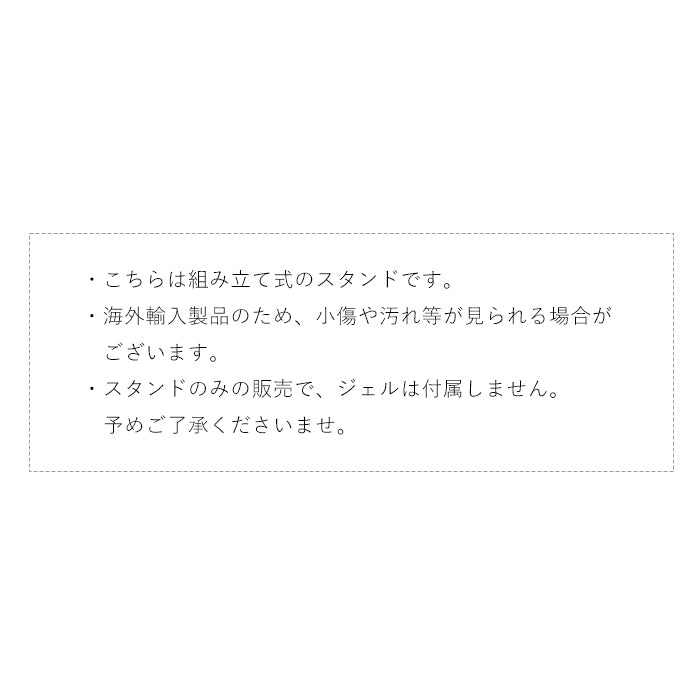 ・こちらは組み立て式のスタンドです。
・海外輸入製品のため、小傷や汚れ等が見られる場合がございます。
・スタンドのみの販売で、ジェルは付属しません。
予めご了承くださいませ。